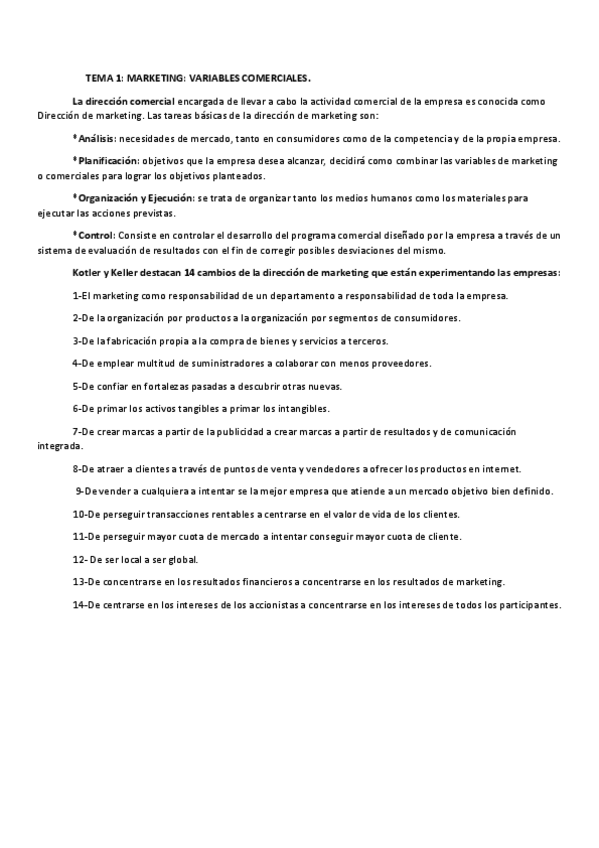 TEMA 1: MARKETING: VARIABLES COMERCIALES.

La dirección comercial encargada de llevar a cabo la actividad comercial de la empresa es conocida como Dirección de marketing. Las tareas básicas de la dirección de marketing son:

*Análisis: necesidades de mercado, tanto en consumidores como de la competencia y de la propia empresa.

*Planificación: objetivos que la empresa desea alcanzar, decidirá como combinar las variables de marketing o comerciales para lograr los objetivos planteados.

*Organización y Ejecución: se trata de organizar tanto los medios humanos como los materiales para ejecutar las acciones previstas.

*Control: Consiste en controlar el desarrollo del programa comercial diseñado por la empresa a través de un sistema de evaluación de resultados con el fin de corregir posibles desviaciones del mismo.

Kotler y Keller destacan 14 cambios de la dirección de marketing que están experimentando las empresas:

1-El marketing como responsabilidad de un departamento a responsabilidad de toda la empresa.

2-De la organización por productos a la organización por segmentos de consumidores.

3-De la fabricación propia a la compra de bienes y servicios a terceros.

4-De emplear multitud de suministradores a colaborar con menos proveedores.

5-De confiar en fortalezas pasadas a descubrir otras nuevas.

6-De primar los activos tangibles a primar los intangibles.

7-De crear marcas a partir de la publicidad a crear marcas a partir de resultados y de comunicación integrada.

8-De atraer a clientes a través de puntos de venta y vendedores a ofrecer los productos en internet.

9-De vender a cualquiera a intentar se la mejor empresa que atiende a un mercado objetivo bien definido.

10-De perseguir transacciones rentables a centrarse en el valor de vida de los clientes.

11-De perseguir mayor cuota de mercado a intentar conseguir mayor cuota de cliente.

12- De ser local a ser global.

13-De concentrarse en los resultados financieros a concentrarse en los resultados de marketing.

14-De centrarse en los intereses de los accionistas a concentrarse en los intereses de todos los participantes.